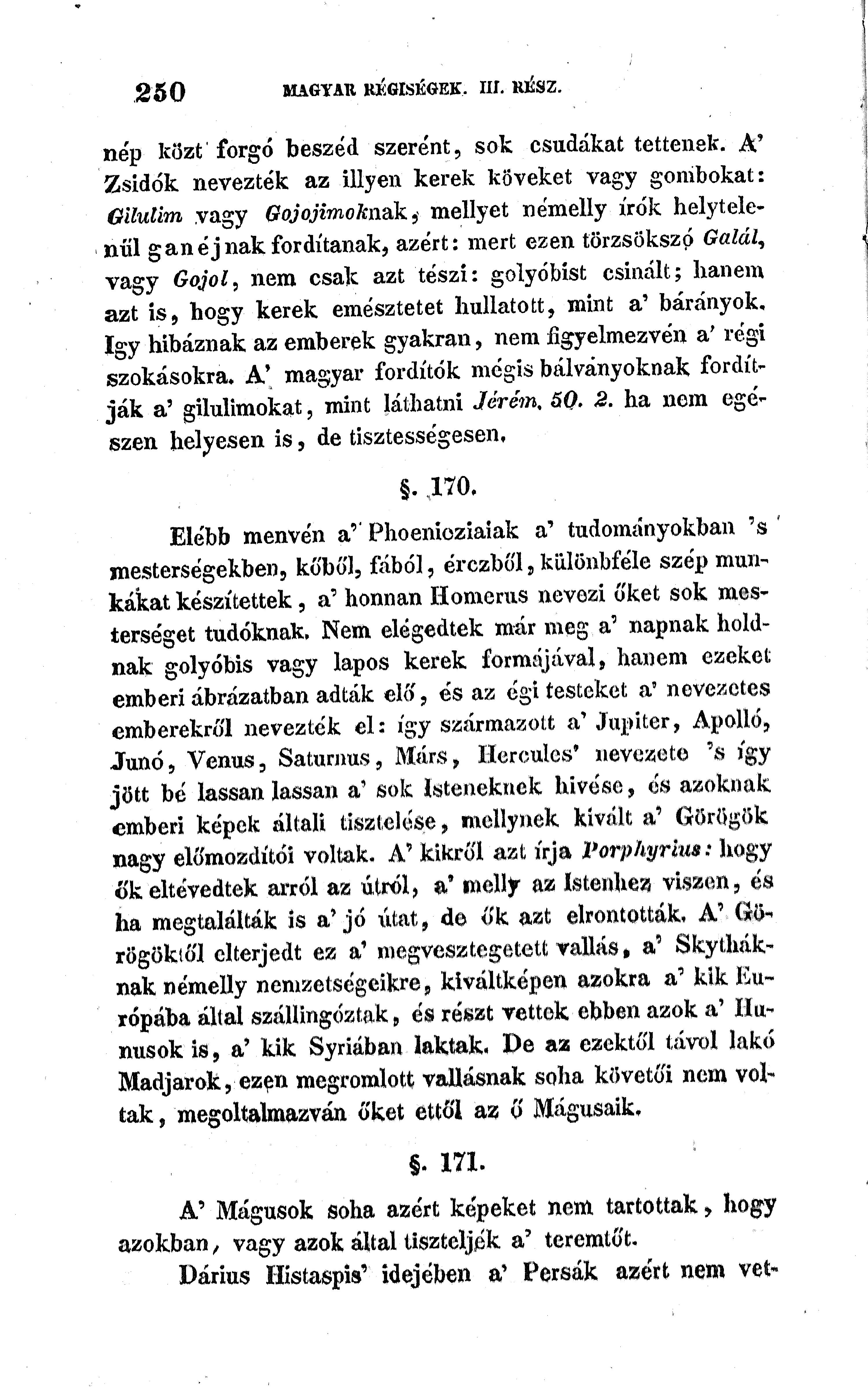 250 MAGYAR RÉGISÉGEK. III. RÉSZ.

nép közt forgó beszéd szerént, sok csudákat tettenek. A' Zsidók nevezték az illyen kerek köveket vagy gombokat: Gilulim vagy Gojojimoknak, mellyet némelly írók helytelenűl ganéjnak fordítanak, azért: mert ezen törzsökszó Galál, vagy Gojol, nem csak azt tészi: golyóbist csinált; hanem azt is, hogy kerek emésztetet hullatott, mint a' bárányok. Igy hibáznak az emberek gyakran, nem figyelmezvén a' régi szokásokra. A' magyar fordítók mégis bálványoknak fordítják a' gilulimokat, mint láthatni Jérém. 50. 2. ha nem egészen helyesen is, de tisztességesen.

§. 170.

Elébb menvén a' Phoenicziaiak a' tudományokban 's mesterségekben, kőből, fából, érczből, különbféle szép munkákat készítettek, a' honnan Homerus nevezi őket sok mesterséget tudóknak. Nem elégedtek már meg a' napnak holdnak golyóbis vagy lapos kerek formájával, hanem ezeket emberi ábrázatban adták elő, és az égi testeket a' nevezetes emberekről nevezték el: így származott a' Jupiter, Apolló, Junó, Venus, Saturnus, Márs, Hercules' nevezete 's így jött bé lassan lassan a' sok Isteneknek hivése, és azoknak emberi képek általi tisztelése, mellynek kivált a' Görögök nagy előmozdítói voltak. A' kikről azt írja Porphyrius: hogy ők eltévedtek arról az útról, a' melly az Istenhez viszen, és ha megtalálták is a' jó útat, de ők azt elrontották. A' Görögöktől elterjedt ez a' megvesztegetett vallás, a' Skytháknak némelly nemzetségeikre, kiváltképen azokra a' kik Európába által szállingóztak, és részt vettek ebben azok a' Hunusok is, a' kik Syriában laktak. De az ezektől távol lakó Madjarok, ezen megromlott vallásnak soha követői nem voltak, megoltalmazván őket ettől az ő Mágusaik.

§. 171.

A' Mágusok soha azért képeket nem tartottak, hogy azokban, vagy azok által tiszteljék a' teremtőt.

Dárius Histaspis' idejében a' Persák azért nem vet-